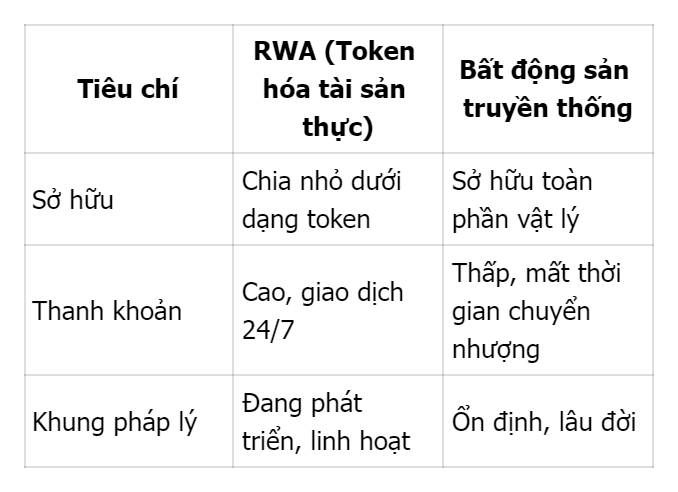 | Tiêu chí | RWA (Token hóa tài sản thực) | Bất động sản truyền thống |
|---|---|---|
| Sở hữu | Chia nhỏ dưới dạng token | Sở hữu toàn phần vật lý |
| Thanh khoản | Cao, giao dịch 24/7 | Thấp, mất thời gian chuyển nhượng |
| Khung pháp lý | Đang phát triển, linh hoạt | Ổn định, lâu đời |